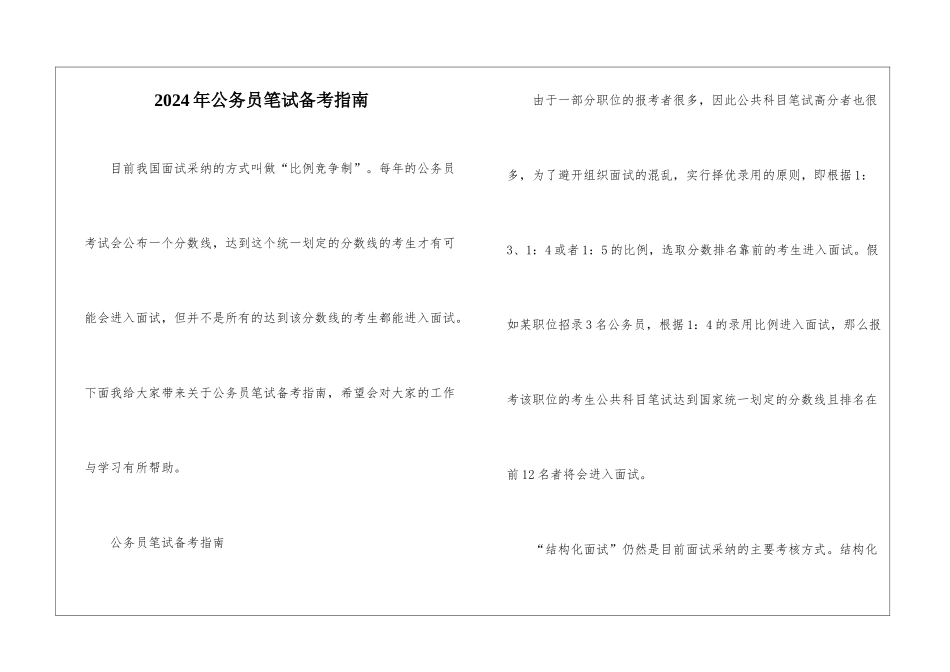 2024年公务员笔试备考指南

目前我国面试采纳的方式叫做“比例竞争制”。每年的公务员考试会公布一个分数线，达到这个统一划定的分数线的考生才有可能会进入面试，但并不是所有的达到该分数线的考生都能进入面试。下面我给大家带来关于公务员笔试备考指南，希望会对大家的工作与学习有所帮助。

公务员笔试备考指南

由于一部分职位的报考者很多，因此公共科目笔试高分者也很多，为了避开组织面试的混乱，实行择优录用的原则，即根据1：3、1：4或者1：5的比例，选取分数排名靠前的考生进入面试。假如某职位招录3名公务员，根据1：4的录用比例进入面试，那么报考该职位的考生公共科目笔试达到国家统一划定的分数线且排名在前12名者将会进入面试。

“结构化面试”仍然是目前面试采纳的主要考核方式。结构化